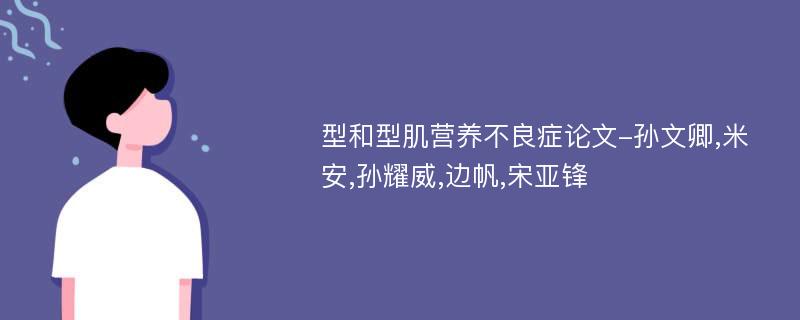 型和型肌营养不良症论文-孙文卿,米安,孙耀威,边帆,宋亚锋